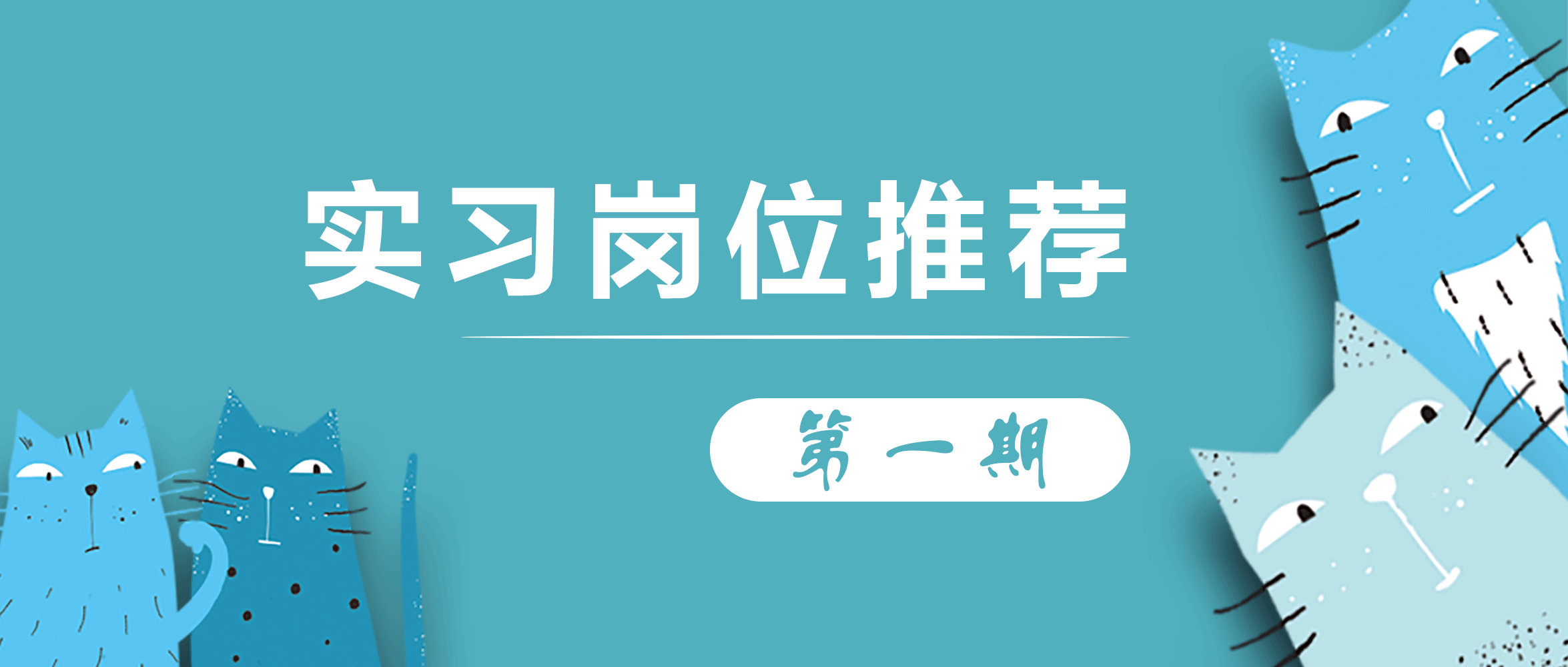 实习岗位推荐

第一期